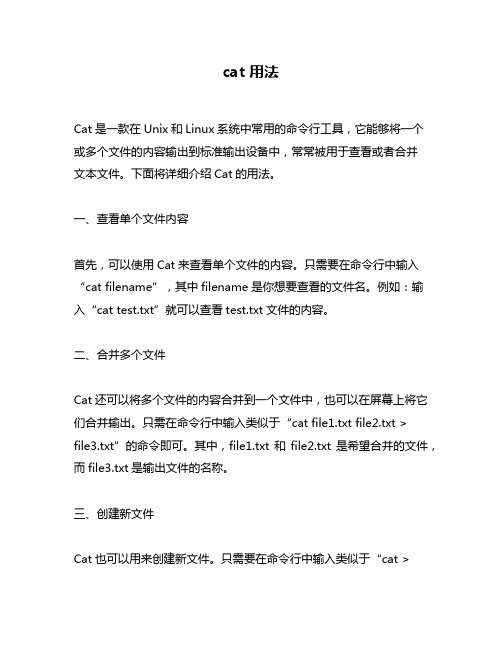 cat 用法

Cat 是一款在 Unix 和 Linux 系统中常用的命令行工具，它能够将一个或多个文件的内容输出到标准输出设备中，常常被用于查看或者合并文本文件。下面将详细介绍 Cat 的用法。

一、查看单个文件内容

首先，可以使用 Cat 来查看单个文件的内容。只需要在命令行中输入“cat filename”，其中 filename 是你想要查看的文件名。例如：输入“cat test.txt”就可以查看 test.txt 文件的内容。

二、合并多个文件

Cat 还可以将多个文件的内容合并到一个文件中，也可以在屏幕上将它们合并输出。只需在命令行中输入类似于“cat file1.txt file2.txt > file3.txt”的命令即可。其中，file1.txt 和 file2.txt 是希望合并的文件，而 file3.txt 是输出文件的名称。

三、创建新文件

Cat 也可以用来创建新文件。只需要在命令行中输入类似于“cat >